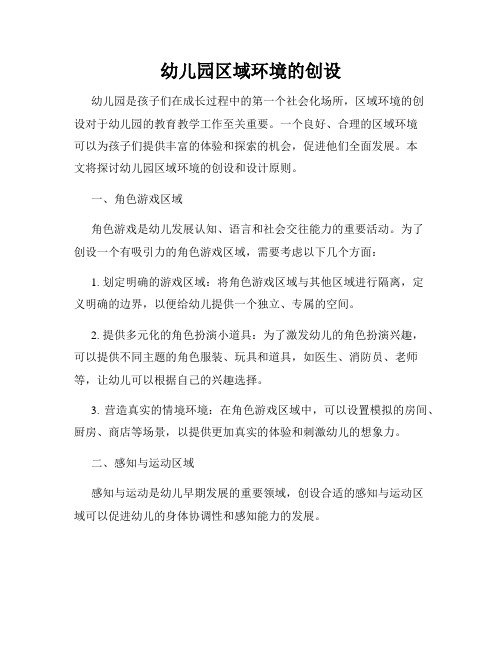 幼儿园区域环境的创设

幼儿园是孩子们在成长过程中的第一个社会化场所，区域环境的创设对于幼儿园的教育教学工作至关重要。一个良好、合理的区域环境可以为孩子们提供丰富的体验和探索的机会，促进他们全面发展。本文将探讨幼儿园区域环境的创设和设计原则。

一、角色游戏区域

角色游戏是幼儿发展认知、语言和社会交往能力的重要活动。为了创设一个有吸引力的角色游戏区域，需要考虑以下几个方面：

1. 划定明确的游戏区域：将角色游戏区域与其他区域进行隔离，定义明确的边界，以便给幼儿提供一个独立、专属的空间。

2. 提供多元化的角色扮演小道具：为了激发幼儿的角色扮演兴趣，可以提供不同主题的角色服装、玩具和道具，如医生、消防员、老师等，让幼儿可以根据自己的兴趣选择。

3. 营造真实的情境环境：在角色游戏区域中，可以设置模拟的房间、厨房、商店等场景，以提供更加真实的体验和刺激幼儿的想象力。

二、感知与运动区域

感知与运动是幼儿早期发展的重要领域，创设合适的感知与运动区域可以促进幼儿的身体协调性和感知能力的发展。